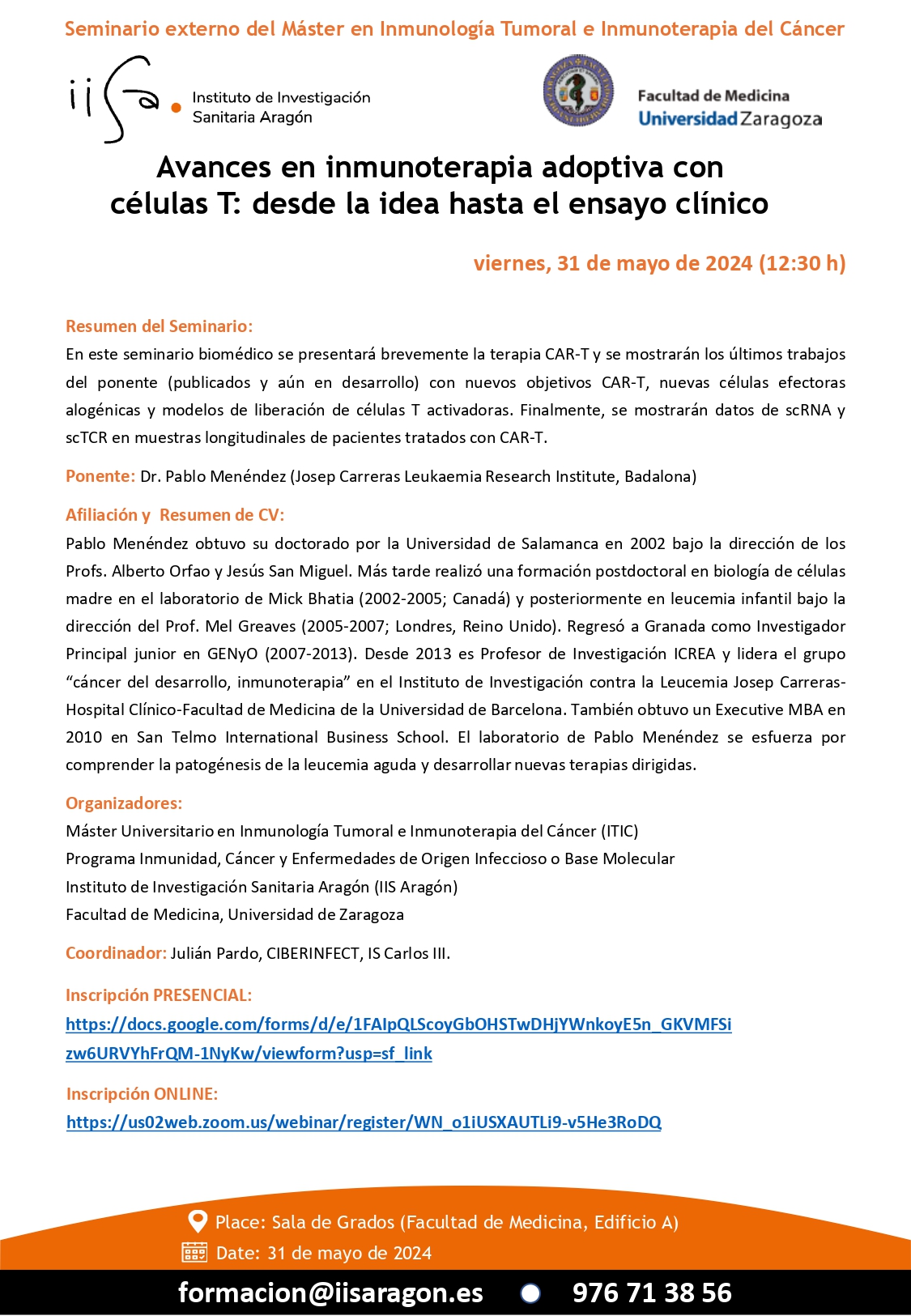 Seminario externo del Máster en Inmunología Tumoral e Inmunoterapia del Cáncer

iisa. Instituto de Investigación Sanitaria Aragón

Facultad de Medicina
Universidad Zaragoza

Avances en inmunoterapia adoptiva con células T: desde la idea hasta el ensayo clínico

viernes, 31 de mayo de 2024 (12:30 h)

Resumen del Seminario:
En este seminario biomédico se presentará brevemente la terapia CAR-T y se mostrarán los últimos trabajos del ponente (publicados y aún en desarrollo) con nuevos objetivos CAR-T, nuevas células efectoras alogénicas y modelos de liberación de células T activadoras. Finalmente, se mostrarán datos de scRNA y scTCR en muestras longitudinales de pacientes tratados con CAR-T.

Ponente: Dr. Pablo Menéndez (Josep Carreras Leukaemia Research Institute, Badalona)

Afiliación y Resumen de CV:
Pablo Menéndez obtuvo su doctorado por la Universidad de Salamanca en 2002 bajo la dirección de los Profs. Alberto Orfao y Jesús San Miguel. Más tarde realizó una formación postdoctoral en biología de células madre en el laboratorio de Mick Bhatia (2002-2005; Canadá) y posteriormente en leucemia infantil bajo la dirección del Prof. Mel Greaves (2005-2007; Londres, Reino Unido). Regresó a Granada como Investigador Principal junior en GENyO (2007-2013). Desde 2013 es Profesor de Investigación ICREA y lidera el grupo “cáncer del desarrollo, inmunoterapia” en el Instituto de Investigación contra la Leucemia Josep Carreras-Hospital Clínico-Facultad de Medicina de la Universidad de Barcelona. También obtuvo un Executive MBA en 2010 en San Telmo International Business School. El laboratorio de Pablo Menéndez se esfuerza por comprender la patogénesis de la leucemia aguda y desarrollar nuevas terapias dirigidas.

Organizadores:
Máster Universitario en Inmunología Tumoral e Inmunoterapia del Cáncer (ITIC)
Programa Inmunidad, Cáncer y Enfermedades de Origen Infeccioso o Base Molecular
Instituto de Investigación Sanitaria Aragón (IIS Aragón)
Facultad de Medicina, Universidad de Zaragoza

Coordinador: Julián Pardo, CIBERINFECT, IS Carlos III.

Inscripción PRESENCIAL:
https://docs.google.com/forms/d/e/1FAIpQLScoyGbOHSTwDHjYWnkoyE5n_GKVMFSizw6URVYhFrQM-1NyKw/viewform?usp=sf_link

Inscripción ONLINE:
https://us02web.zoom.us/webinar/register/WN_o1iUSXAUTLi9-v5He3RoDQ

Place: Sala de Grados (Facultad de Medicina, Edificio A)
Date: 31 de mayo de 2024

formacion@iisaragon.es 976 71 38 56